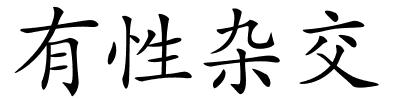 有性杂交